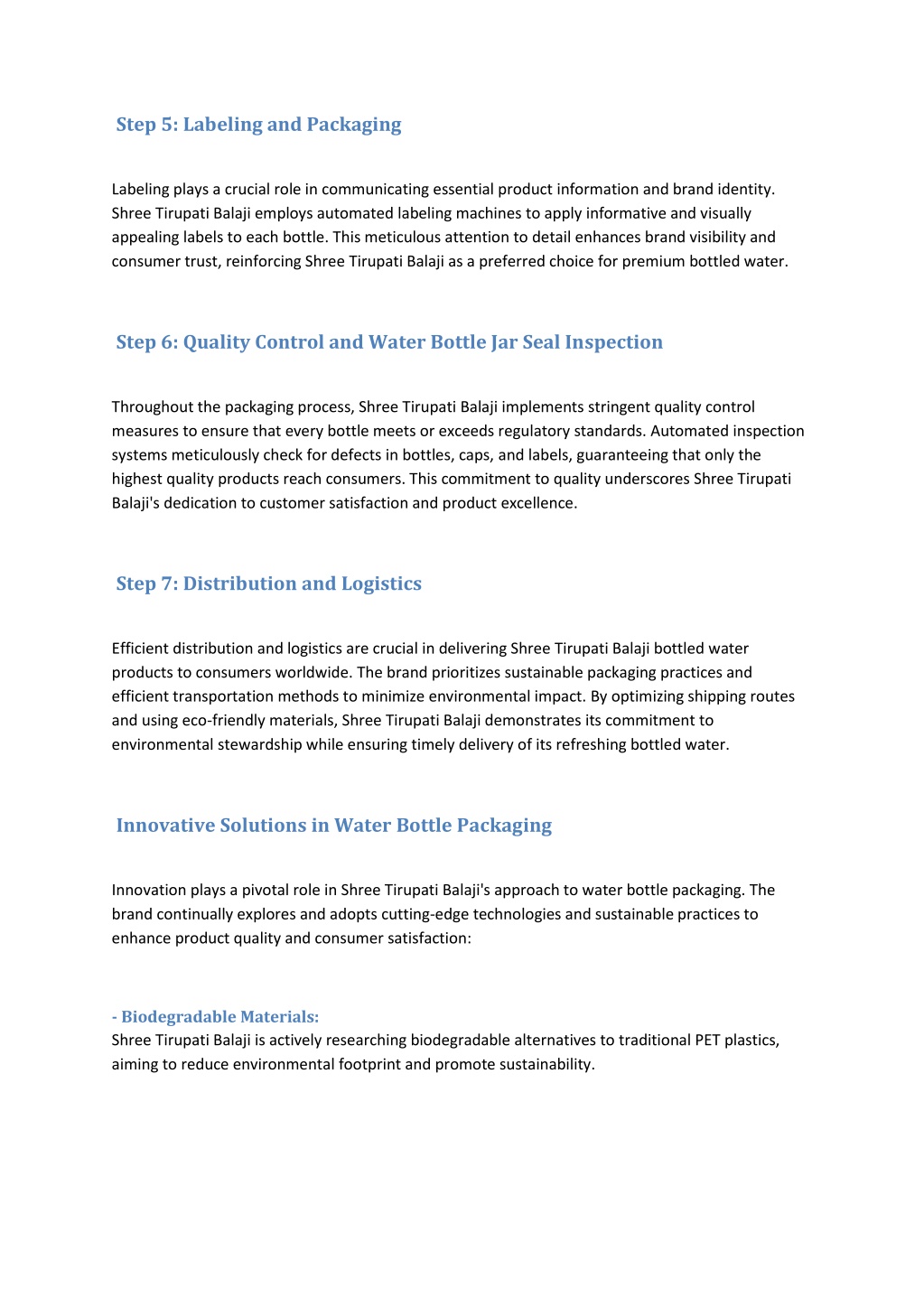 Step 5: Labeling and Packaging

Labeling plays a crucial role in communicating essential product information and brand identity. Shree Tirupati Balaji employs automated labeling machines to apply informative and visually appealing labels to each bottle. This meticulous attention to detail enhances brand visibility and consumer trust, reinforcing Shree Tirupati Balaji as a preferred choice for premium bottled water.

Step 6: Quality Control and Water Bottle Jar Seal Inspection

Throughout the packaging process, Shree Tirupati Balaji implements stringent quality control measures to ensure that every bottle meets or exceeds regulatory standards. Automated inspection systems meticulously check for defects in bottles, caps, and labels, guaranteeing that only the highest quality products reach consumers. This commitment to quality underscores Shree Tirupati Balaji's dedication to customer satisfaction and product excellence.

Step 7: Distribution and Logistics

Efficient distribution and logistics are crucial in delivering Shree Tirupati Balaji bottled water products to consumers worldwide. The brand prioritizes sustainable packaging practices and efficient transportation methods to minimize environmental impact. By optimizing shipping routes and using eco-friendly materials, Shree Tirupati Balaji demonstrates its commitment to environmental stewardship while ensuring timely delivery of its refreshing bottled water.

Innovative Solutions in Water Bottle Packaging

Innovation plays a pivotal role in Shree Tirupati Balaji's approach to water bottle packaging. The brand continually explores and adopts cutting-edge technologies and sustainable practices to enhance product quality and consumer satisfaction:

- Biodegradable Materials:
Shree Tirupati Balaji is actively researching biodegradable alternatives to traditional PET plastics, aiming to reduce environmental footprint and promote sustainability.